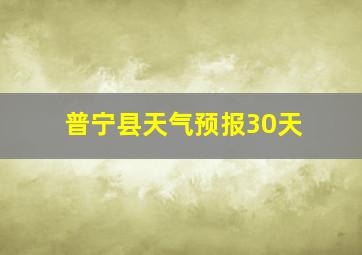 普宁县天气预报30天